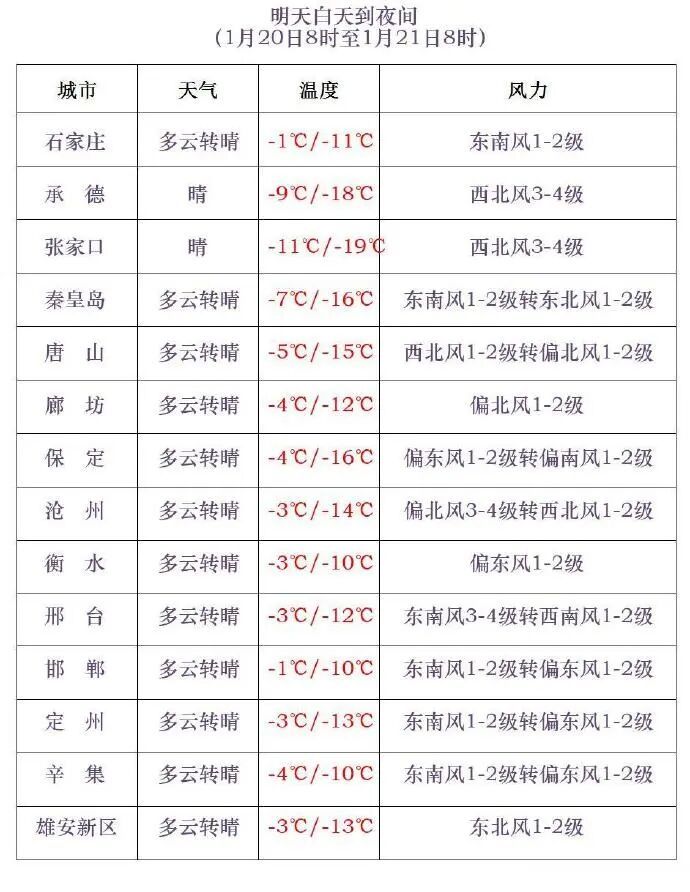 明天白天到夜间
(1月20日8时至1月21日8时)

| 城市 | 天气 | 温度 | 风力 |
|---|---|---|---|
| 石家庄 | 多云转晴 | -1℃/-11℃ | 东南风1-2级 |
| 承 德 | 晴 | -9℃/-18℃ | 西北风3-4级 |
| 张家口 | 晴 | -11℃/-19℃ | 西北风3-4级 |
| 秦皇岛 | 多云转晴 | -7℃/-16℃ | 东南风1-2级转东北风1-2级 |
| 唐 山 | 多云转晴 | -5℃/-15℃ | 西北风1-2级转偏北风1-2级 |
| 廊 坊 | 多云转晴 | -4℃/-12℃ | 偏北风1-2级 |
| 保 定 | 多云转晴 | -4℃/-16℃ | 偏东风1-2级转偏南风1-2级 |
| 沧 州 | 多云转晴 | -3℃/-14℃ | 偏北风3-4级转西北风1-2级 |
| 衡 水 | 多云转晴 | -3℃/-10℃ | 偏东风1-2级 |
| 邢 台 | 多云转晴 | -3℃/-12℃ | 东南风3-4级转西南风1-2级 |
| 邯 郸 | 多云转晴 | -1℃/-10℃ | 东南风1-2级转偏东风1-2级 |
| 定 州 | 多云转晴 | -3℃/-13℃ | 东南风1-2级转偏东风1-2级 |
| 辛 集 | 多云转晴 | -4℃/-10℃ | 东南风1-2级转偏东风1-2级 |
| 雄安新区 | 多云转晴 | -3℃/-13℃ | 东北风1-2级 |